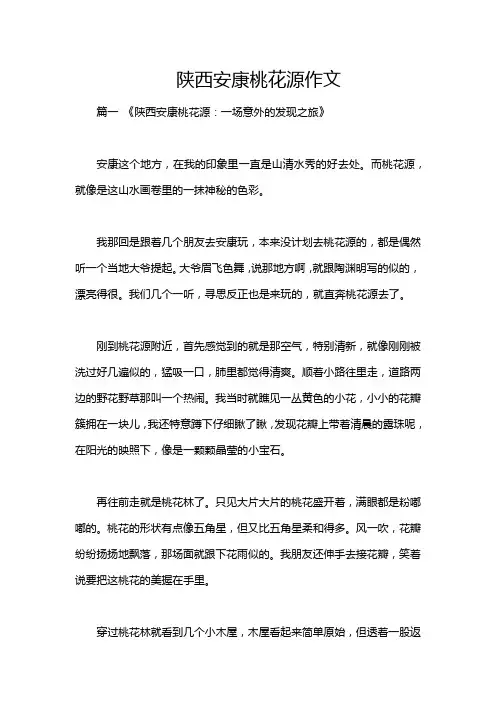 陕西安康桃花源作文

篇一 《陕西安康桃花源：一场意外的发现之旅》

安康这个地方，在我的印象里一直是山清水秀的好去处。而桃花源，就像是这山水画卷里的一抹神秘的色彩。

我那回是跟着几个朋友去安康玩，本来没计划去桃花源的，都是偶然听一个当地大爷提起。大爷眉飞色舞，说那地方啊，就跟陶渊明写的似的，漂亮得很。我们几个一听，寻思反正也是来玩的，就直奔桃花源去了。

刚到桃花源附近，首先感觉到的就是那空气，特别清新，就像刚刚被洗过好几遍似的，猛吸一口，肺里都觉得清爽。顺着小路往里走，道路两边的野花野草那叫一个热闹。我当时就瞧见一丛黄色的小花，小小的花瓣簇拥在一块儿，我还特意蹲下仔细瞅了瞅，发现花瓣上带着清晨的露珠呢，在阳光的映照下，像是一颗颗晶莹的小宝石。

再往前走就是桃花林了。只见大片大片的桃花盛开着，满眼都是粉嘟嘟的。桃花的形状有点像五角星，但又比五角星柔和得多。风一吹，花瓣纷纷扬扬地飘落，那场面就跟下花雨似的。我朋友还伸手去接花瓣，笑着说要把这桃花的美握在手里。

穿过桃花林就看到几个小木屋，木屋看起来简单原始，但透着一股返